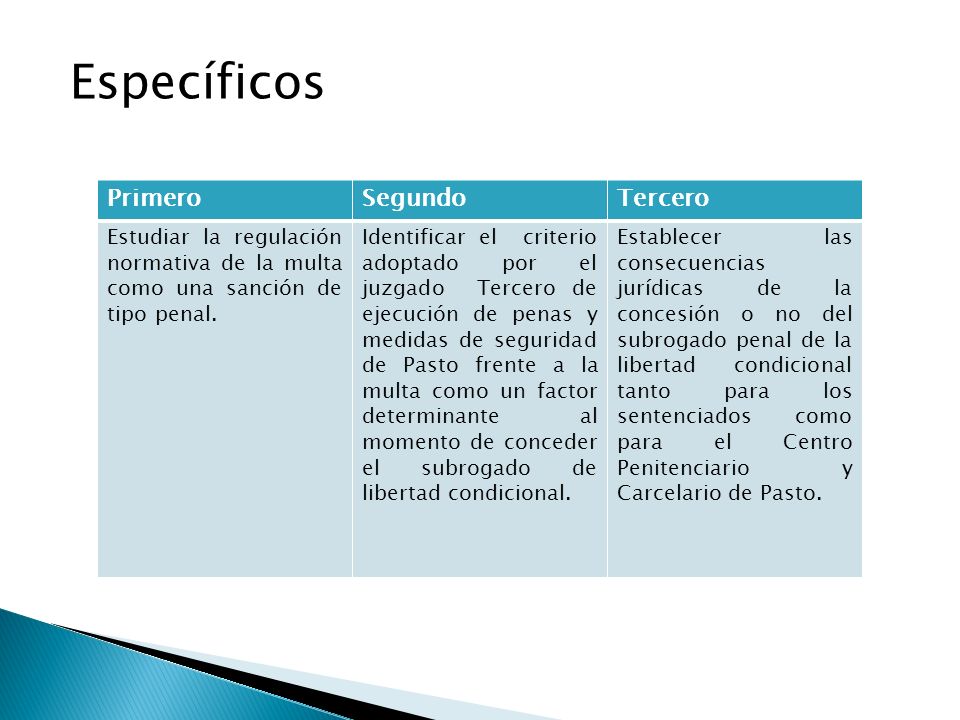 Específicos

| Primero | Segundo | Tercero |
|---|---|---|
| Estudiar la regulación normativa de la multa como una sanción de tipo penal. | Identificar el criterio adoptado por el juzgado Tercero de ejecución de penas y medidas de seguridad de Pasto frente a la multa como un factor determinante al momento de conceder el subrogado de libertad condicional. | Establecer las consecuencias jurídicas de la concesión o no del subrogado penal de la libertad condicional tanto para los sentenciados como para el Centro Penitenciario y Carcelario de Pasto. |